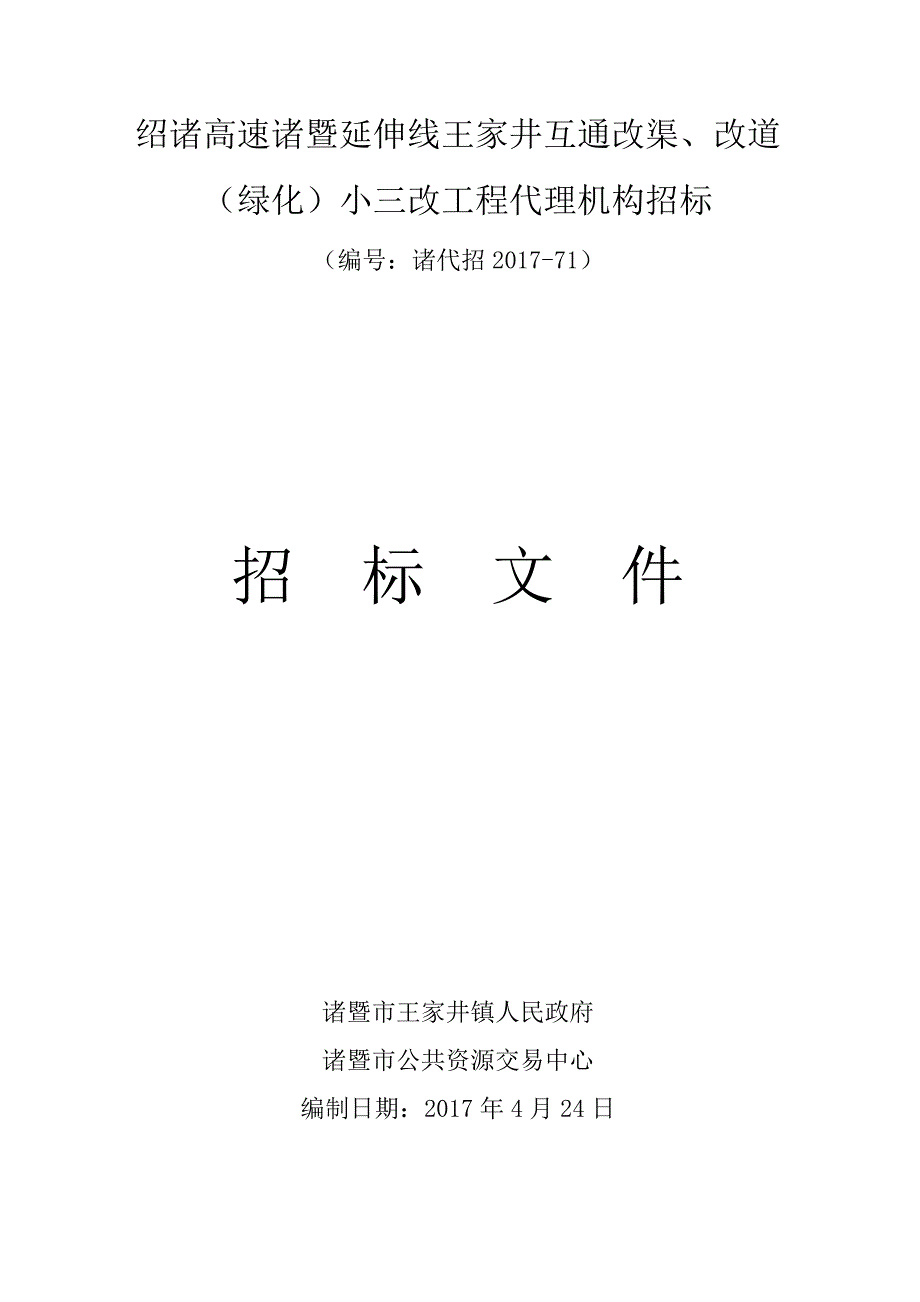 绍诸高速诸暨延伸线王家井互通改渠、改道（绿化）小三改工程代理机构招标

（编号：诸代招 2017-71）

招 标 文 件

诸暨市王家井镇人民政府

诸暨市公共资源交易中心

编制日期：2017 年 4 月 24 日